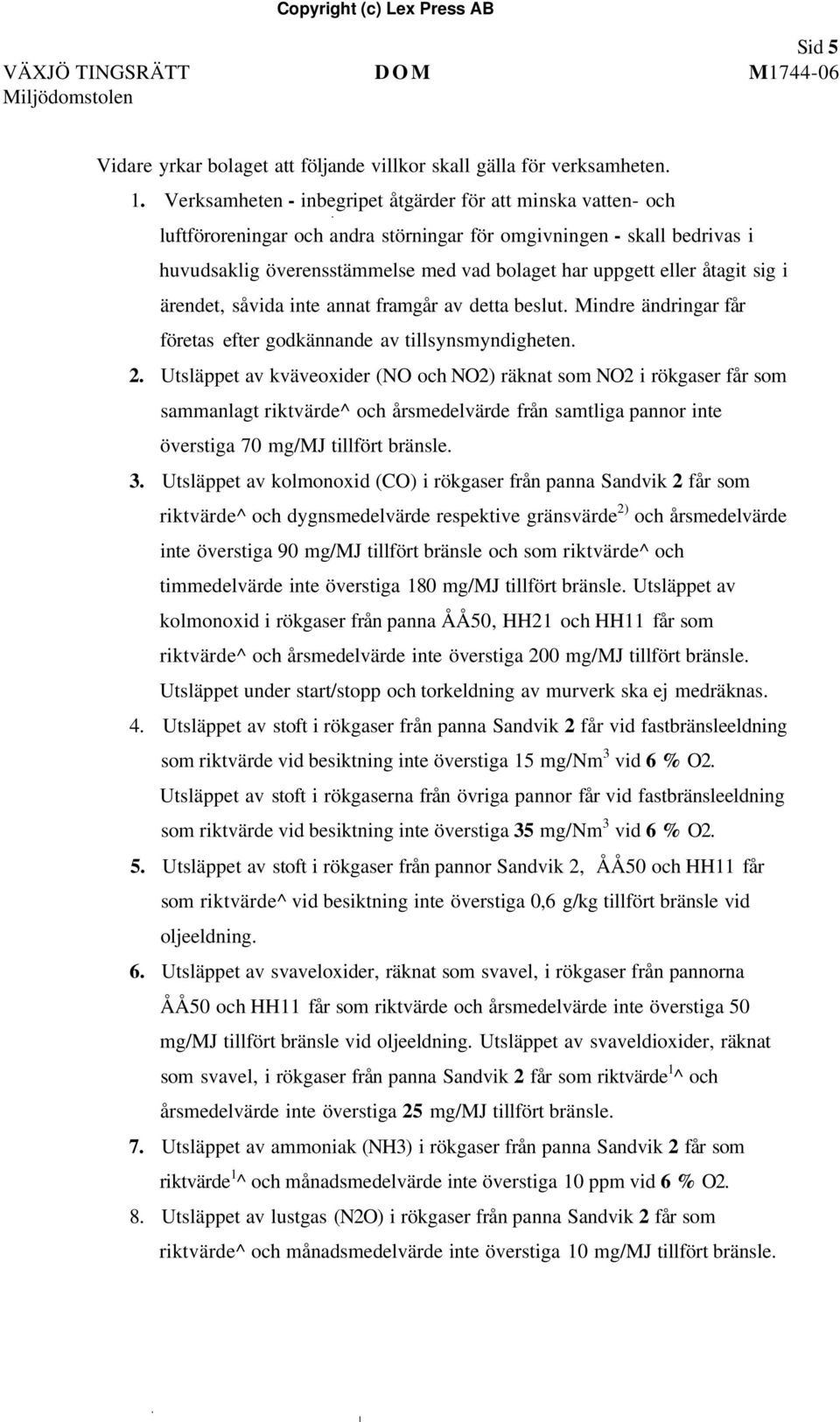 Copyright (c) Lex Press AB

Sid 5

VÄXJÖ TINGSRÄTT DOM M1744-06
Miljödomstolen

Vidare yrkar bolaget att följande villkor skall gälla för verksamheten.

1. Verksamheten - inbegripet åtgärder för att minska vatten- och luftföroreningar och andra störningar för omgivningen - skall bedrivas i huvudsaklig överensstämmelse med vad bolaget har uppgett eller åtagit sig i ärendet, såvida inte annat framgår av detta beslut. Mindre ändringar får företas efter godkännande av tillsynsmyndigheten.

2. Utsläppet av kväveoxider (NO och NO2) räknat som NO2 i rökgaser får som sammanlagt riktvärde^ och årsmedelvärde från samtliga pannor inte överstiga 70 mg/MJ tillfört bränsle.

3. Utsläppet av kolmonoxid (CO) i rökgaser från panna Sandvik 2 får som riktvärde^ och dygnsmedelvärde respektive gränsvärde$^{2)}$ och årsmedelvärde inte överstiga 90 mg/MJ tillfört bränsle och som riktvärde^ och timmedelvärde inte överstiga 180 mg/MJ tillfört bränsle. Utsläppet av kolmonoxid i rökgaser från panna ÅÅ50, HH21 och HH11 får som riktvärde^ och årsmedelvärde inte överstiga 200 mg/MJ tillfört bränsle. Utsläppet under start/stopp och torkeldning av murverk ska ej medräknas.

4. Utsläppet av stoft i rökgaser från panna Sandvik 2 får vid fastbränsleeldning som riktvärde vid besiktning inte överstiga 15 mg/Nm$^3$ vid 6 % O2. Utsläppet av stoft i rökgaserna från övriga pannor får vid fastbränsleeldning som riktvärde vid besiktning inte överstiga 35 mg/Nm$^3$ vid 6 % O2.

5. Utsläppet av stoft i rökgaser från pannor Sandvik 2, ÅÅ50 och HH11 får som riktvärde^ vid besiktning inte överstiga 0,6 g/kg tillfört bränsle vid oljeeldning.

6. Utsläppet av svaveloxider, räknat som svavel, i rökgaser från pannorna ÅÅ50 och HH11 får som riktvärde och årsmedelvärde inte överstiga 50 mg/MJ tillfört bränsle vid oljeeldning. Utsläppet av svaveldioxider, räknat som svavel, i rökgaser från panna Sandvik 2 får som riktvärde$^1$^ och årsmedelvärde inte överstiga 25 mg/MJ tillfört bränsle.

7. Utsläppet av ammoniak (NH3) i rökgaser från panna Sandvik 2 får som riktvärde$^1$^ och månadsmedelvärde inte överstiga 10 ppm vid 6 % O2.

8. Utsläppet av lustgas (N2O) i rökgaser från panna Sandvik 2 får som riktvärde^ och månadsmedelvärde inte överstiga 10 mg/MJ tillfört bränsle.